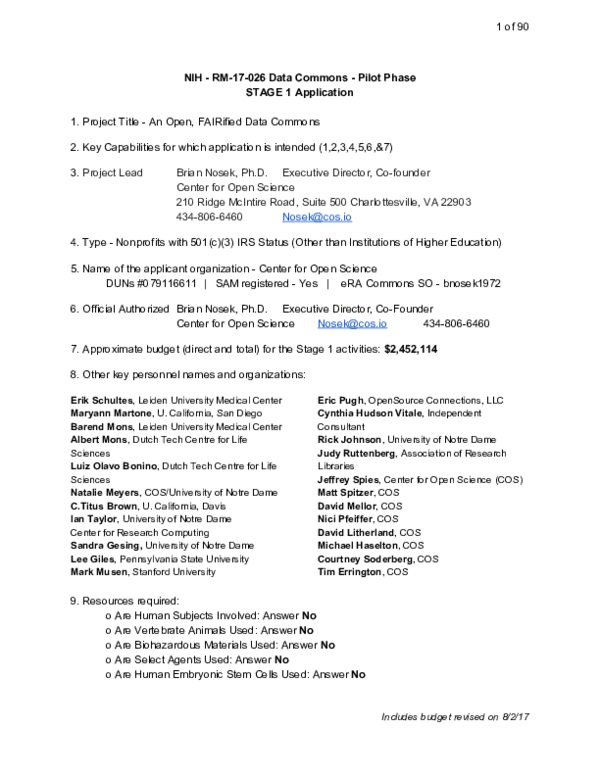 1 of 90

NIH - RM-17-026 Data Commons - Pilot Phase
STAGE 1 Application

1. Project Title - An Open, FAIRified Data Commons

2. Key Capabilities for which application is intended (1,2,3,4,5,6,&7)

3. Project Lead Brian Nosek, Ph.D. Executive Director, Co-founder
Center for Open Science
210 Ridge McIntire Road, Suite 500 Charlottesville, VA 22903
434-806-6460 Nosek@cos.io

4. Type - Nonprofits with 501(c)(3) IRS Status (Other than Institutions of Higher Education)

5. Name of the applicant organization - Center for Open Science
DUNs #079116611 | SAM registered - Yes | eRA Commons SO - bnosek1972

6. Official Authorized Brian Nosek, Ph.D. Executive Director, Co-Founder
Center for Open Science Nosek@cos.io 434-806-6460

7. Approximate budget (direct and total) for the Stage 1 activities: $2,452,114

8. Other key personnel names and organizations:

Erik Schultes, Leiden University Medical Center
Maryann Martone, U. California, San Diego
Barend Mons, Leiden University Medical Center
Albert Mons, Dutch Tech Centre for Life Sciences
Luiz Olavo Bonino, Dutch Tech Centre for Life Sciences
Natalie Meyers, COS/University of Notre Dame
C.Titus Brown, U. California, Davis
Ian Taylor, University of Notre Dame
Center for Research Computing
Sandra Gesing, University of Notre Dame
Lee Giles, Pennsylvania State University
Mark Musen, Stanford University

Eric Pugh, OpenSource Connections, LLC
Cynthia Hudson Vitale, Independent Consultant
Rick Johnson, University of Notre Dame
Judy Ruttenberg, Association of Research Libraries
Jeffrey Spies, Center for Open Science (COS)
Matt Spitzer, COS
David Mellor, COS
Nici Pfeiffer, COS
David Litherland, COS
Michael Haselton, COS
Courtney Soderberg, COS
Tim Errington, COS

9. Resources required:
o Are Human Subjects Involved: Answer No
o Are Vertebrate Animals Used: Answer No
o Are Biohazardous Materials Used: Answer No
o Are Select Agents Used: Answer No
o Are Human Embryonic Stem Cells Used: Answer No

Includes budget revised on 8/2/17